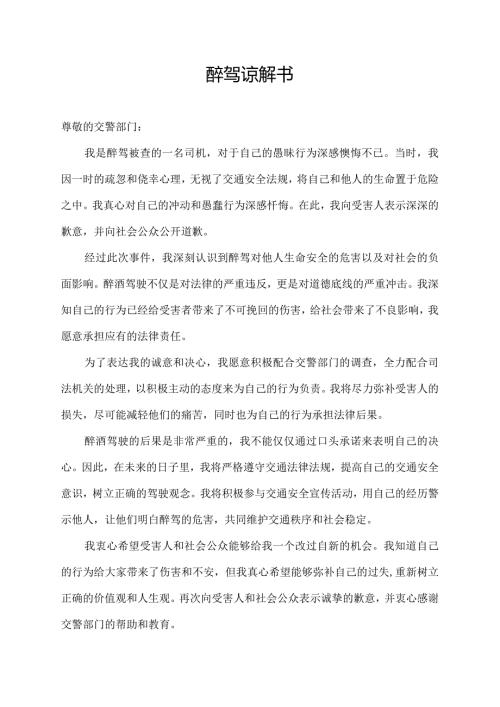 醉驾谅解书

尊敬的交警部门：

我是醉驾被查的一名司机，对于自己的愚昧行为深感懊悔不已。当时，我因一时的疏忽和侥幸心理，无视了交通安全法规，将自己和他人的生命置于危险之中。我真心对自己的冲动和愚蠢行为深感忏悔。在此，我向受害人表示深深的歉意，并向社会公众公开道歉。

经过此次事件，我深刻认识到醉驾对他人生命安全的危害以及对社会的负面影响。醉酒驾驶不仅是对法律的严重违反，更是对道德底线的严重冲击。我深知自己的行为已经给受害者带来了不可挽回的伤害，给社会带来了不良影响，我愿意承担应有的法律责任。

为了表达我的诚意和决心，我愿意积极配合交警部门的调查，全力配合司法机关的处理，以积极主动的态度来为自己的行为负责。我将尽力弥补受害人的损失，尽可能减轻他们的痛苦，同时也为自己的行为承担法律后果。

醉酒驾驶的后果是非常严重的，我不能仅仅通过口头承诺来表明自己的决心。因此，在未来的日子里，我将严格遵守交通法律法规，提高自己的交通安全意识，树立正确的驾驶观念。我将积极参与交通安全宣传活动，用自己的经历警示他人，让他们明白醉驾的危害，共同维护交通秩序和社会稳定。

我衷心希望受害人和社会公众能够给我一个改过自新的机会。我知道自己的行为给大家带来了伤害和不安，但我真心希望能够弥补自己的过失，重新树立正确的价值观和人生观。再次向受害人和社会公众表示诚挚的歉意，并衷心感谢交警部门的帮助和教育。